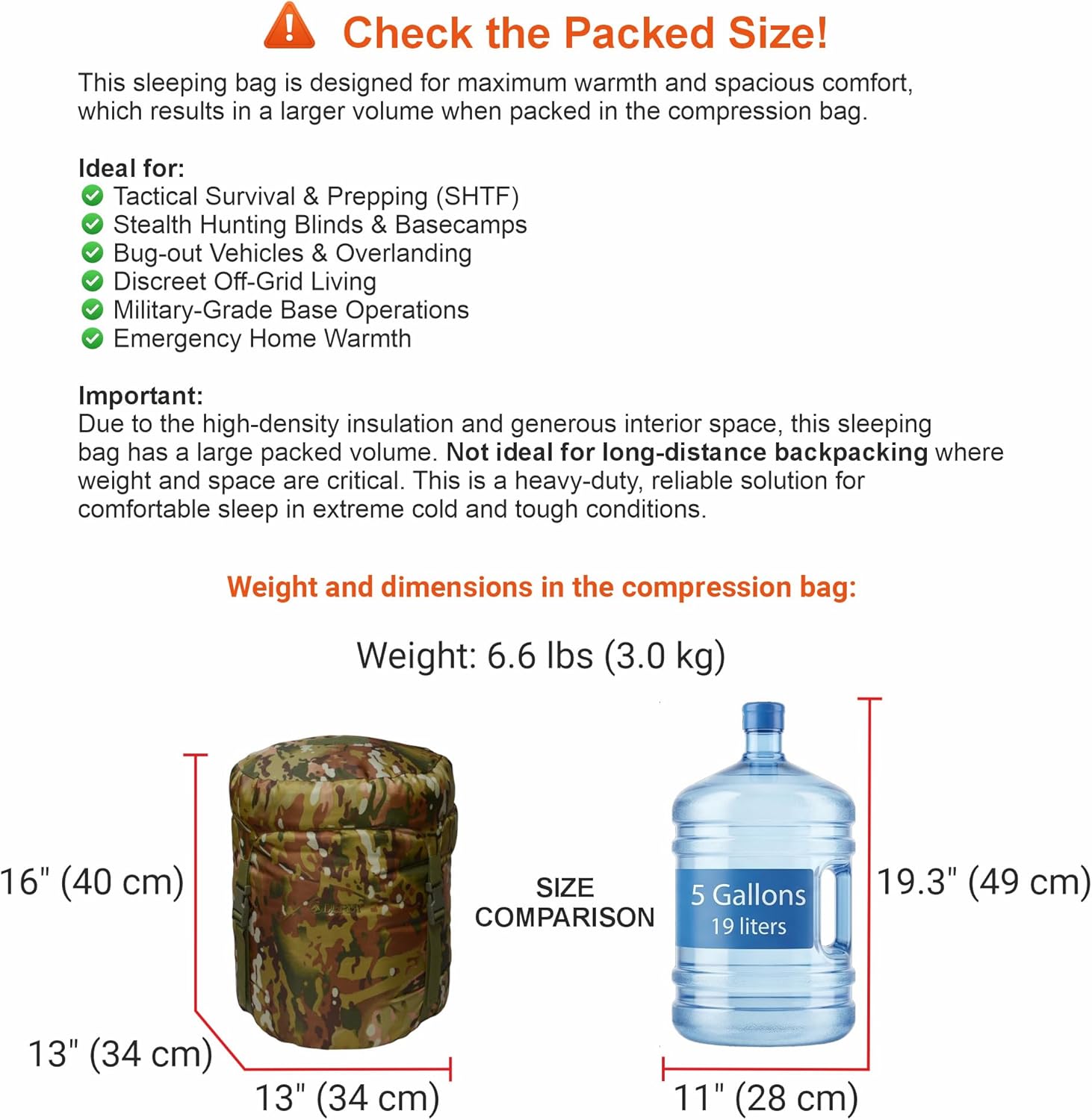 Check the Packed Size!

This sleeping bag is designed for maximum warmth and spacious comfort, which results in a larger volume when packed in the compression bag.

Ideal for:
Tactical Survival & Prepping (SHTF)
Stealth Hunting Blinds & Basecamps
Bug-out Vehicles & Overlanding
Discreet Off-Grid Living
Military-Grade Base Operations
Emergency Home Warmth

Important:
Due to the high-density insulation and generous interior space, this sleeping bag has a large packed volume. Not ideal for long-distance backpacking where weight and space are critical. This is a heavy-duty, reliable solution for comfortable sleep in extreme cold and tough conditions.

Weight and dimensions in the compression bag:

Weight: 6.6 lbs (3.0 kg)

16" (40 cm)

13" (34 cm)

13" (34 cm)

SIZE COMPARISON

5 Gallons
19 liters

19.3" (49 cm)

11" (28 cm)